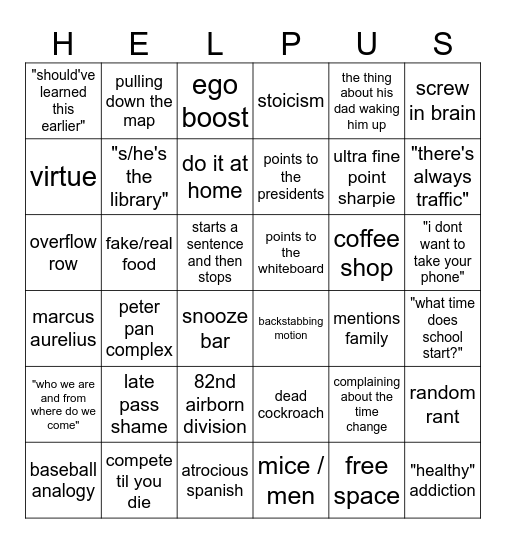 | H | E | L | P | U | S |
|---|---|---|---|---|---|
| "should've learned this earlier" | pulling down the map | ego boost | stoicism | the thing about his dad waking him up | screw in brain |
| virtue | "s/he's the library" | do it at home | points to the presidents | ultra fine point sharpie | "there's always traffic" |
| overflow row | fake/real food | starts a sentence and then stops | points to the whiteboard | coffee shop | "i dont want to take your phone" |
| marcus aurelius | peter pan complex | snooze bar | backstabbing motion | mentions family | "what time does school start?" |
| "who we are and from where do we come" | late pass shame | 82nd airborn division | dead cockroach | complaining about the time change | random rant |
| baseball analogy | compete til you die | atrocious spanish | mice / men | free space | "healthy" addiction |